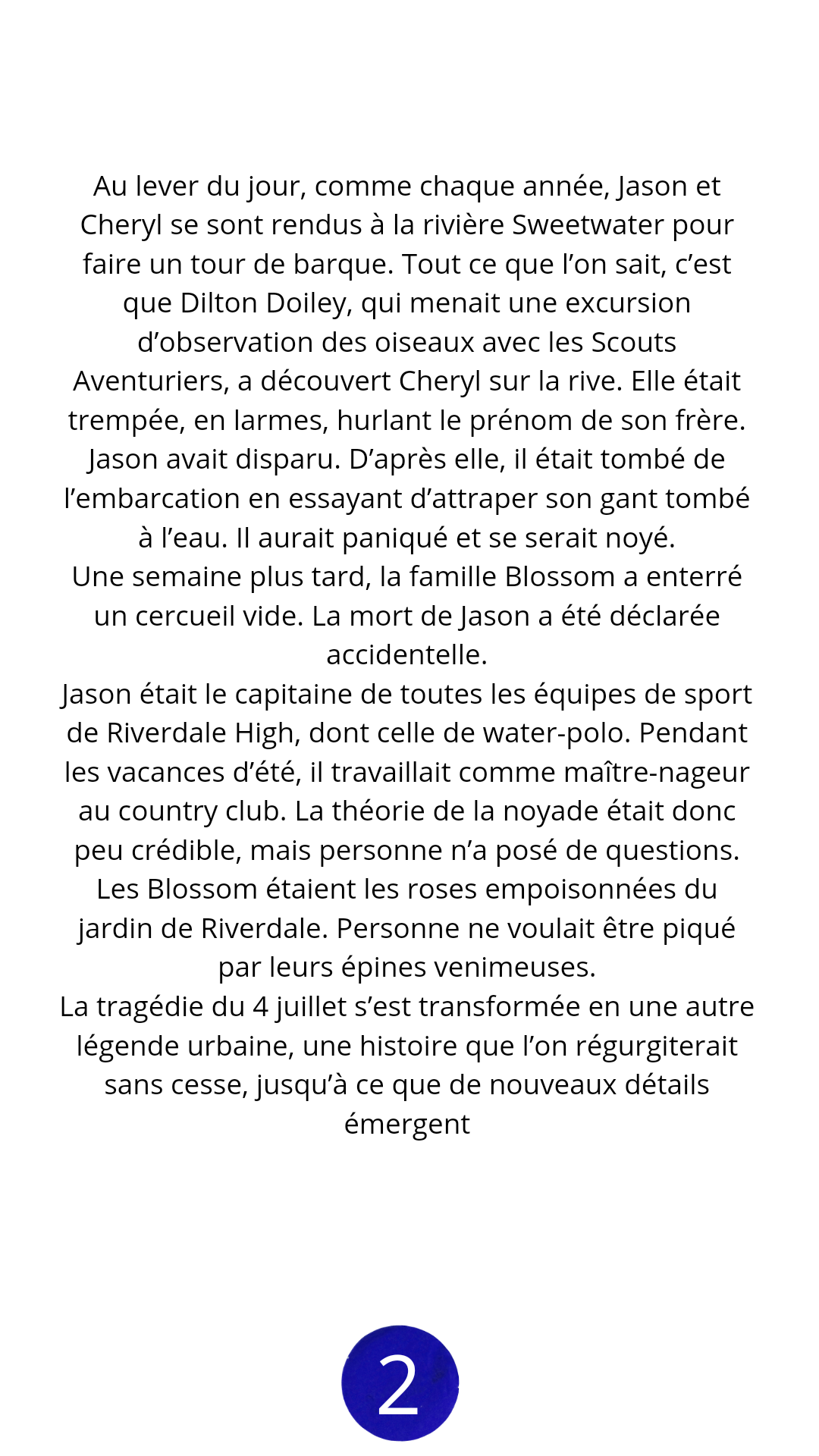 Au lever du jour, comme chaque année, Jason et Cheryl se sont rendus à la rivière Sweetwater pour faire un tour de barque. Tout ce que l’on sait, c’est que Dilton Doiley, qui menait une excursion d’observation des oiseaux avec les Scouts Aventuriers, a découvert Cheryl sur la rive. Elle était trempée, en larmes, hurlant le prénom de son frère. Jason avait disparu. D’après elle, il était tombé de l’embarcation en essayant d’attraper son gant tombé à l’eau. Il aurait paniqué et se serait noyé.
Une semaine plus tard, la famille Blossom a enterré un cercueil vide. La mort de Jason a été déclarée accidentelle.
Jason était le capitaine de toutes les équipes de sport de Riverdale High, dont celle de water-polo. Pendant les vacances d’été, il travaillait comme maître-nageur au country club. La théorie de la noyade était donc peu crédible, mais personne n’a posé de questions. Les Blossom étaient les roses empoisonnées du jardin de Riverdale. Personne ne voulait être piqué par leurs épines venimeuses.
La tragédie du 4 juillet s’est transformée en une autre légende urbaine, une histoire que l’on régurgiterait sans cesse, jusqu’à ce que de nouveaux détails émergent

2